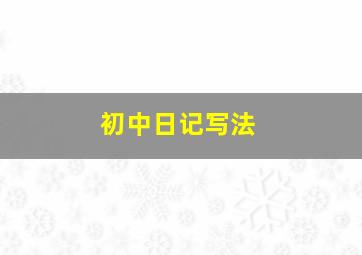 初中日记写法